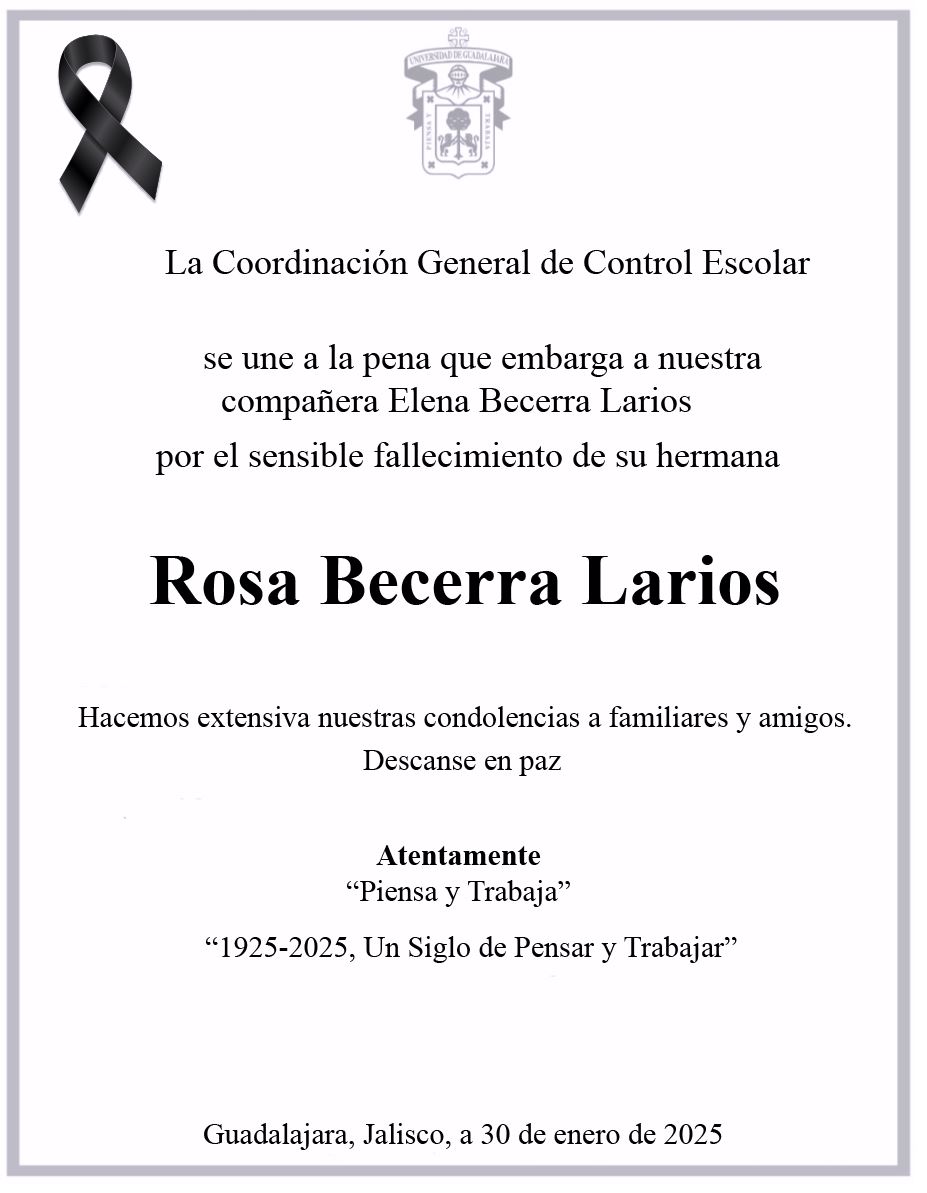 UNIVERSIDAD DE GUADALAJARA
PIENSA Y TRABAJA

La Coordinación General de Control Escolar

se une a la pena que embarga a nuestra compañera Elena Becerra Larios por el sensible fallecimiento de su hermana

Rosa Becerra Larios

Hacemos extensiva nuestras condolencias a familiares y amigos.
Descanse en paz

Atentamente
“Piensa y Trabaja”

“1925-2025, Un Siglo de Pensar y Trabajar”

Guadalajara, Jalisco, a 30 de enero de 2025